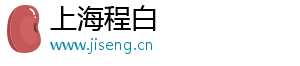 上海程白
www.jiseng.cn